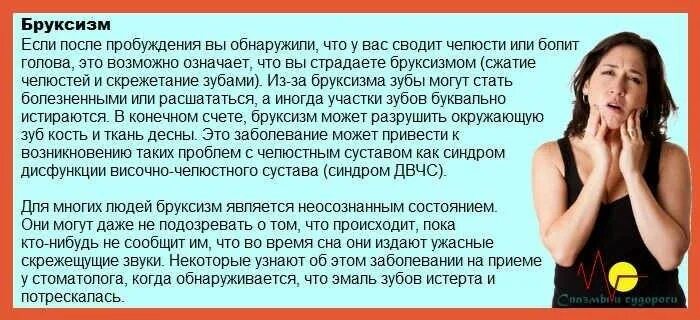 Бруксизм
Если после пробуждения вы обнаружили, что у вас сводит челюсти или болит голова, это возможно означает, что вы страдаете бруксизмом (сжатие челюстей и скрежетание зубами). Из-за бруксизма зубы могут стать болезненными или расшататься, а иногда участки зубов буквально истираются. В конечном счете, бруксизм может разрушить окружающую зуб кость и ткань десны. Это заболевание может привести к возникновению таких проблем с челюстным суставом как синдром дисфункции височно-челюстного сустава (синдром ДВЧС).

Для многих людей бруксизм является неосознанным состоянием. Они могут даже не подозревать о том, что происходит, пока кто-нибудь не сообщит им, что во время сна они издают ужасные скрежещущие звуки. Некоторые узнают об этом заболевании на приеме у стоматолога, когда обнаруживается, что эмаль зубов истерта и потрескалась.

Спазмы и судороги